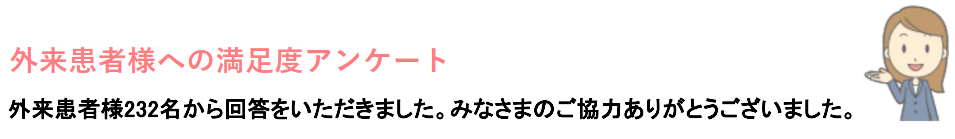 外来患者様への満足度アンケート

外来患者様232名から回答をいただきました。みなさまのご協力ありがとうございました。